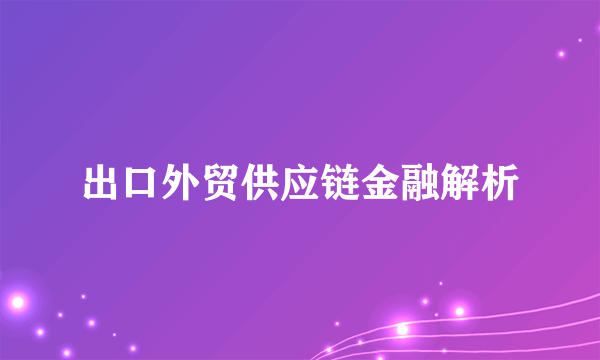 出口外贸供应链金融解析